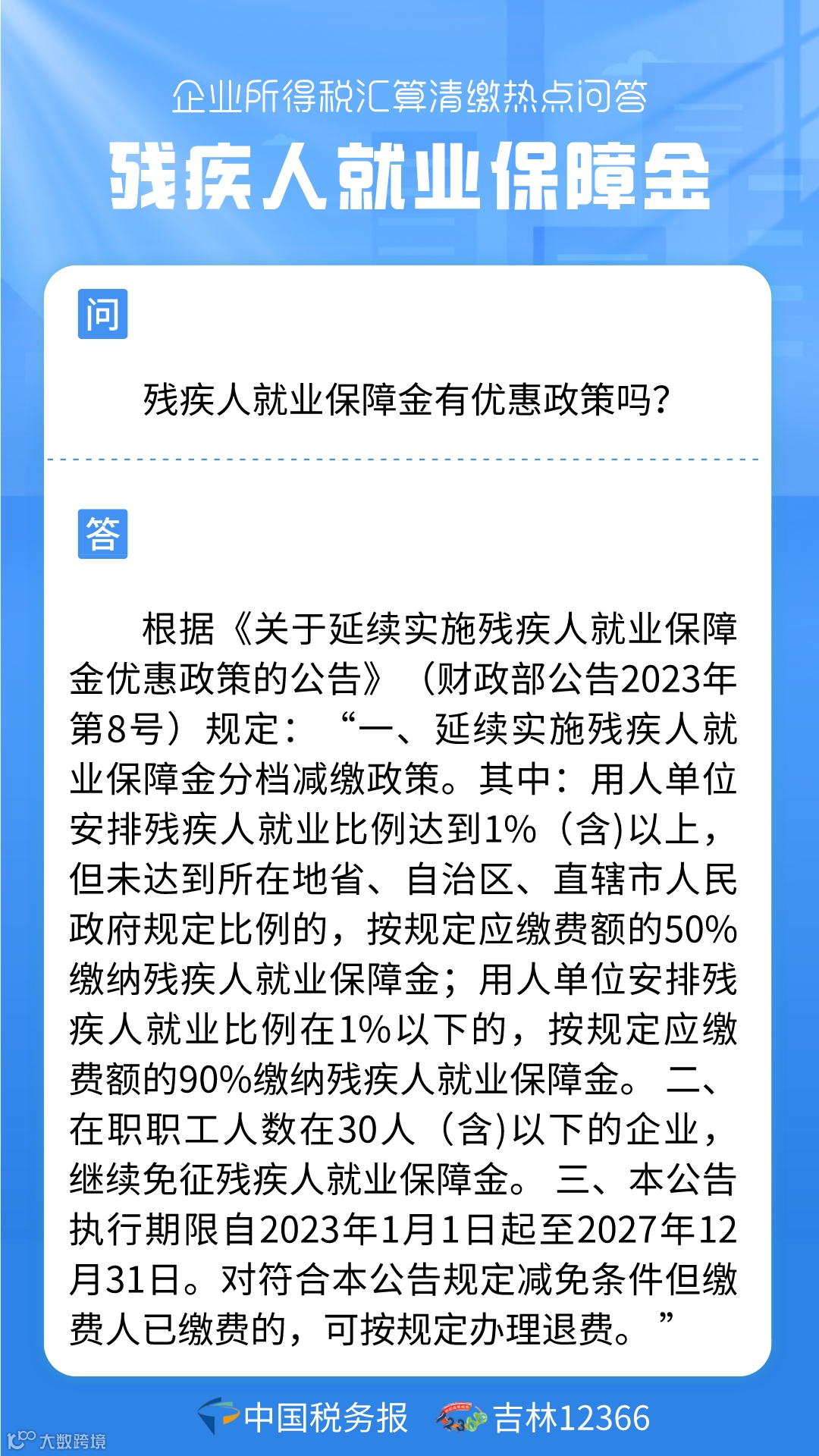 企业所得税汇算清缴热点问答

残疾人就业保障金

问

残疾人就业保障金有优惠政策吗?

答

根据《关于延续实施残疾人就业保障金优惠政策的公告》(财政部公告2023年第8号)规定:“一、延续实施残疾人就业保障金分档减缴政策。其中:用人单位安排残疾人就业比例达到1%(含)以上,但未达到所在地省、自治区、直辖市人民政府规定比例的,按规定应缴费额的50%缴纳残疾人就业保障金;用人单位安排残疾人就业比例在1%以下的,按规定应缴费额的90%缴纳残疾人就业保障金。二、在职职工人数在30人(含)以下的企业,继续免征残疾人就业保障金。三、本公告执行期限自2023年1月1日起至2027年12月31日。对符合本公告规定减免条件但缴费人已缴费的,可按规定办理退费。”

中国税务报 吉林12366

大数跨境